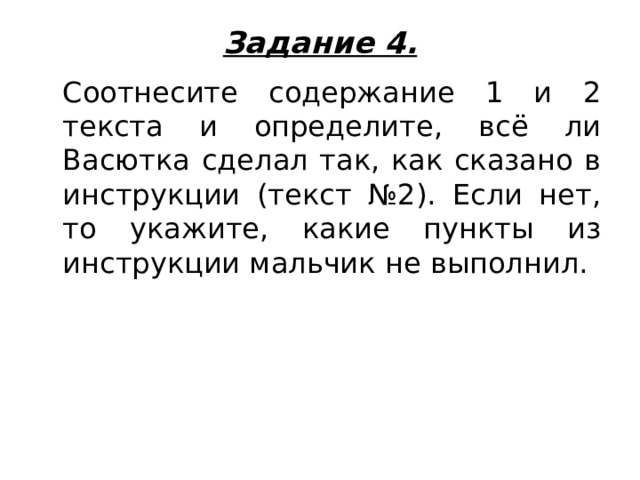 Задание 4.

Соотнесите содержание 1 и 2 текста и определите, всё ли Васютка сделал так, как сказано в инструкции (текст №2). Если нет, то укажите, какие пункты из инструкции мальчик не выполнил.